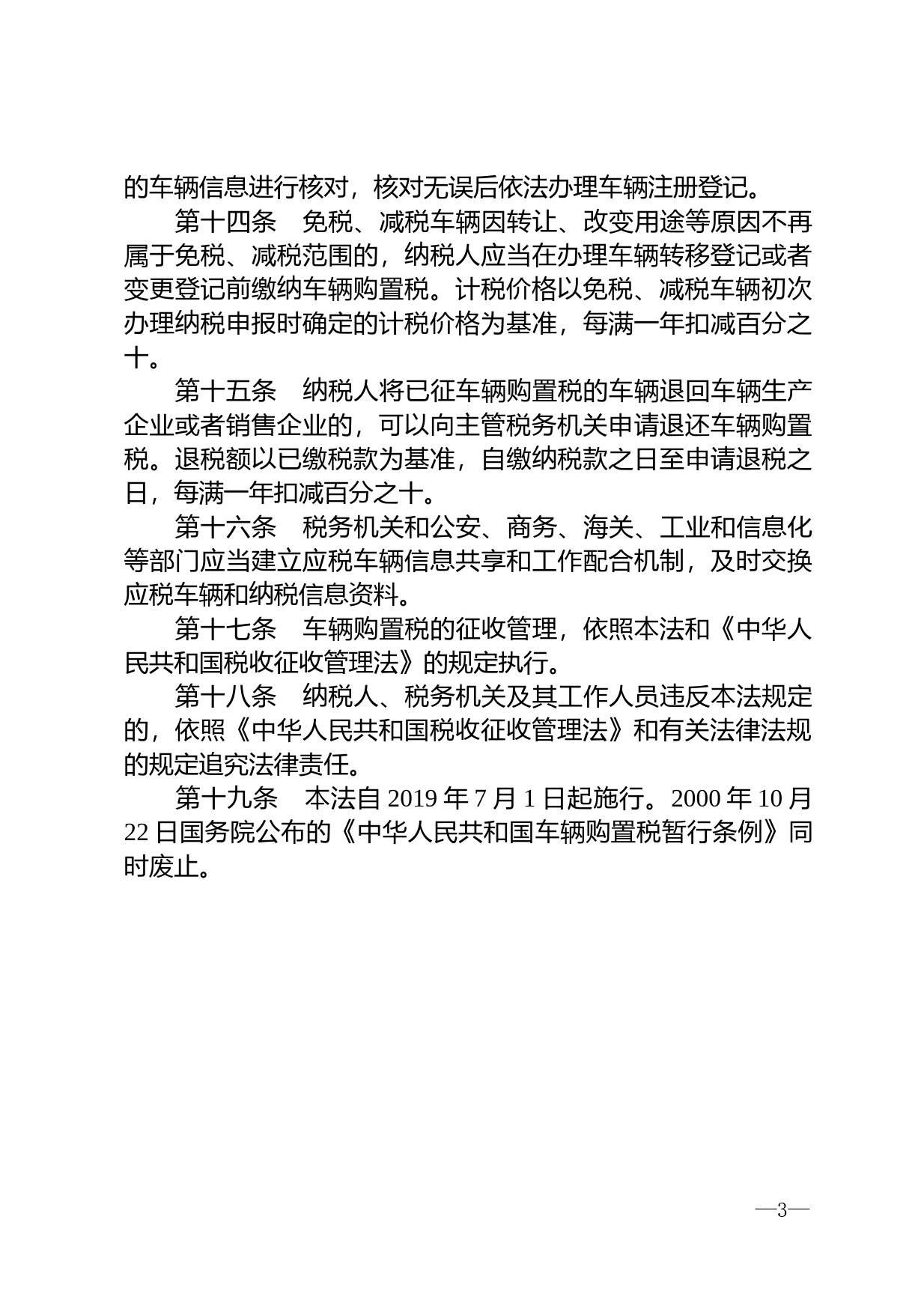 的车辆信息进行核对，核对无误后依法办理车辆注册登记。

第十四条　免税、减税车辆因转让、改变用途等原因不再属于免税、减税范围的，纳税人应当在办理车辆转移登记或者变更登记前缴纳车辆购置税。计税价格以免税、减税车辆初次办理纳税申报时确定的计税价格为基准，每满一年扣减百分之十。

第十五条　纳税人将已征车辆购置税的车辆退回车辆生产企业或者销售企业的，可以向主管税务机关申请退还车辆购置税。退税额以已缴税款为基准，自缴纳税款之日至申请退税之日，每满一年扣减百分之十。

第十六条　税务机关和公安、商务、海关、工业和信息化等部门应当建立应税车辆信息共享和工作配合机制，及时交换应税车辆和纳税信息资料。

第十七条　车辆购置税的征收管理，依照本法和《中华人民共和国税收征收管理法》的规定执行。

第十八条　纳税人、税务机关及其工作人员违反本法规定的，依照《中华人民共和国税收征收管理法》和有关法律法规的规定追究法律责任。

第十九条　本法自 2019 年 7 月 1 日起施行。2000 年 10 月 22 日国务院公布的《中华人民共和国车辆购置税暂行条例》同时废止。

—3—